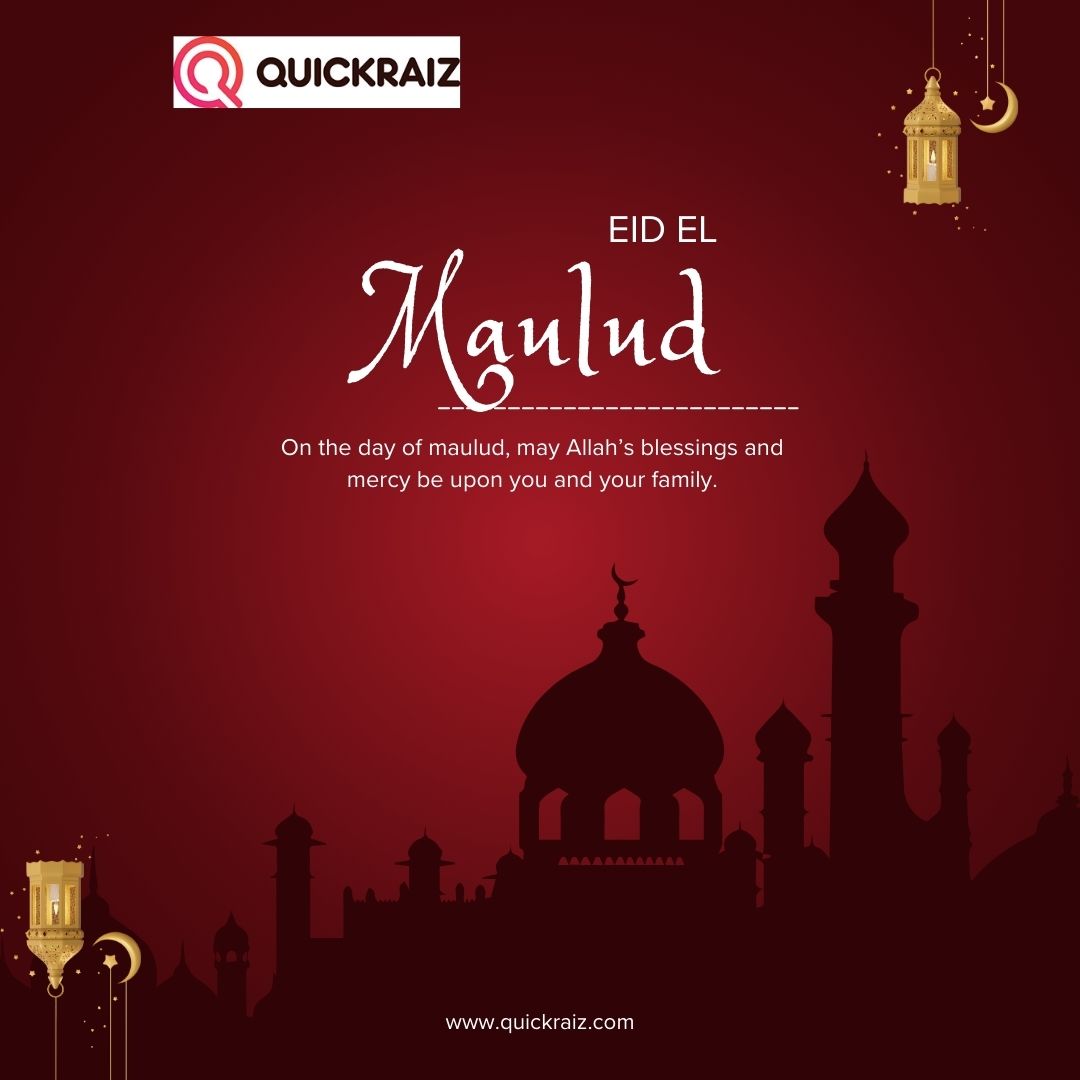 QUICKRAIZ

EID EL

Maulud

On the day of maulud, may Allah's blessings and mercy be upon you and your family.

www.quickraiz.com